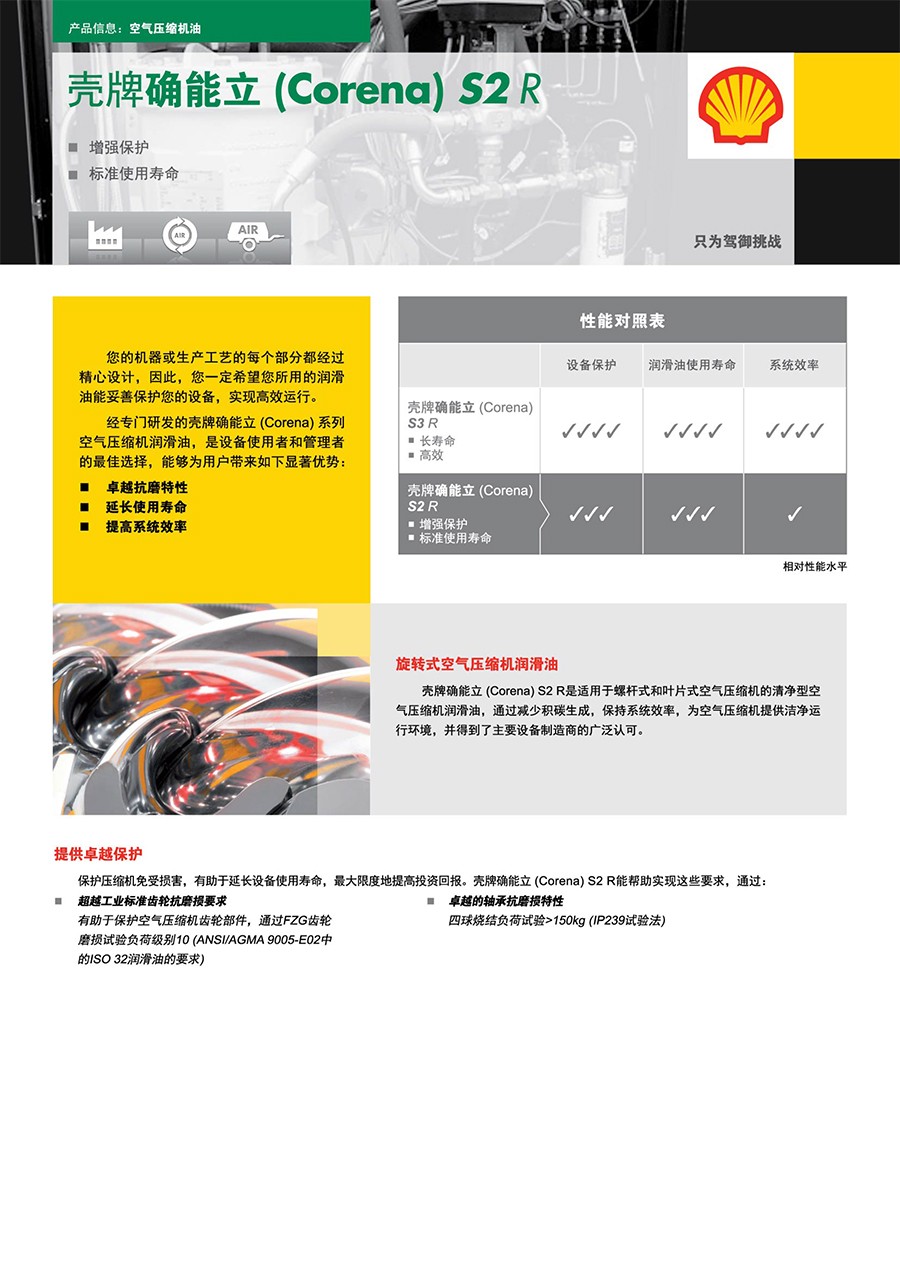 产品信息：空气压缩机油

壳牌确能立 (Corena) S2 R

■ 增强保护
■ 标准使用寿命

AIR

AIR

只为驾御挑战

您的机器或生产工艺的每个部分都经过精心设计，因此，您一定希望您所用的润滑油能妥善保护您的设备，实现高效运行。

经专门研发的壳牌确能立 (Corena) 系列空气压缩机润滑油，是设备使用者和管理者的最佳选择，能够为用户带来如下显著优势：

■ 卓越抗磨特性
■ 延长使用寿命
■ 提高系统效率

性能对照表

| | 设备保护 | 润滑油使用寿命 | 系统效率 |
|---|---|---|---|
| 壳牌确能立 (Corena) S3 R ■ 长寿命 ■ 高效 | ✓✓✓✓ | ✓✓✓✓ | ✓✓✓✓ |
| 壳牌确能立 (Corena) S2 R ■ 增强保护 ■ 标准使用寿命 | ✓✓✓ | ✓✓✓ | ✓ |

相对性能水平

旋转式空气压缩机润滑油

壳牌确能立 (Corena) S2 R是适用于螺杆式和叶片式空气压缩机的清净型空气压缩机润滑油，通过减少积碳生成，保持系统效率，为空气压缩机提供洁净运行环境，并得到了主要设备制造商的广泛认可。

提供卓越保护

保护压缩机免受损害，有助于延长设备使用寿命，最大限度地提高投资回报。壳牌确能立 (Corena) S2 R能帮助实现这些要求，通过：

■ 超越工业标准齿轮抗磨损要求
有助于保护空气压缩机齿轮部件，通过FZG齿轮磨损试验负荷级别10 (ANSI/AGMA 9005-E02中的ISO 32润滑油的要求)

■ 卓越的轴承抗磨损特性
四球烧结负荷试验>150kg (IP239试验法)